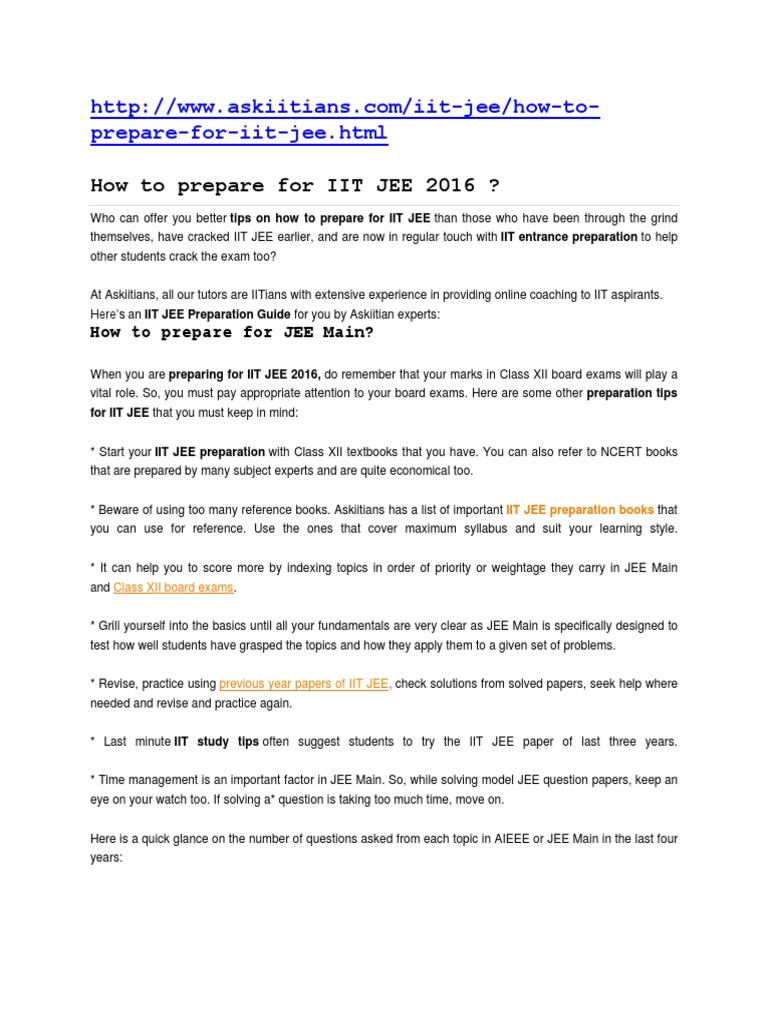 http://www.askiitians.com/iit-jee/how-to-prepare-for-iit-jee.html

How to prepare for IIT JEE 2016 ?

Who can offer you better tips on how to prepare for IIT JEE than those who have been through the grind themselves, have cracked IIT JEE earlier, and are now in regular touch with IIT entrance preparation to help other students crack the exam too?

At Askiitians, all our tutors are IITians with extensive experience in providing online coaching to IIT aspirants. Here's an IIT JEE Preparation Guide for you by Askiitian experts:

How to prepare for JEE Main?

When you are preparing for IIT JEE 2016, do remember that your marks in Class XII board exams will play a vital role. So, you must pay appropriate attention to your board exams. Here are some other preparation tips for IIT JEE that you must keep in mind:

* Start your IIT JEE preparation with Class XII textbooks that you have. You can also refer to NCERT books that are prepared by many subject experts and are quite economical too.

* Beware of using too many reference books. Askiitians has a list of important IIT JEE preparation books that you can use for reference. Use the ones that cover maximum syllabus and suit your learning style.

* It can help you to score more by indexing topics in order of priority or weightage they carry in JEE Main and Class XII board exams.

* Grill yourself into the basics until all your fundamentals are very clear as JEE Main is specifically designed to test how well students have grasped the topics and how they apply them to a given set of problems.

* Revise, practice using previous year papers of IIT JEE, check solutions from solved papers, seek help where needed and revise and practice again.

* Last minute IIT study tips often suggest students to try the IIT JEE paper of last three years.

* Time management is an important factor in JEE Main. So, while solving model JEE question papers, keep an eye on your watch too. If solving a* question is taking too much time, move on.

Here is a quick glance on the number of questions asked from each topic in AIEEE or JEE Main in the last four years: